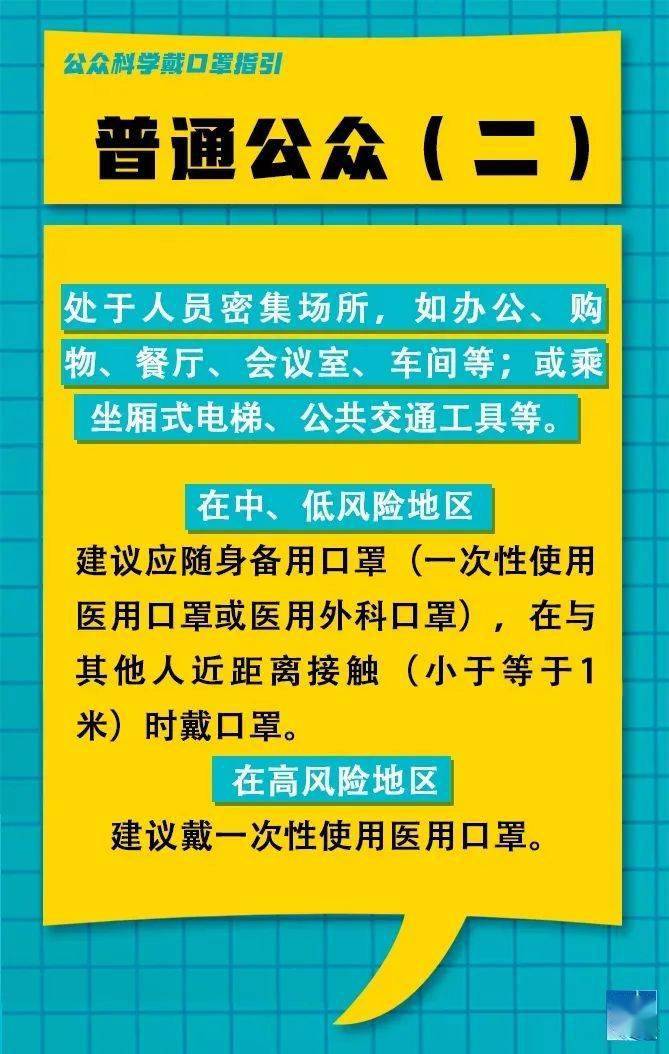 公众科学戴口罩指引

普通公众（二）

处于人员密集场所，如办公、购物、餐厅、会议室、车间等；或乘坐厢式电梯、公共交通工具等。

在中、低风险地区

建议应随身备用口罩（一次性使用医用口罩或医用外科口罩），在与其他人近距离接触（小于等于1米）时戴口罩。

在高风险地区

建议戴一次性使用医用口罩。